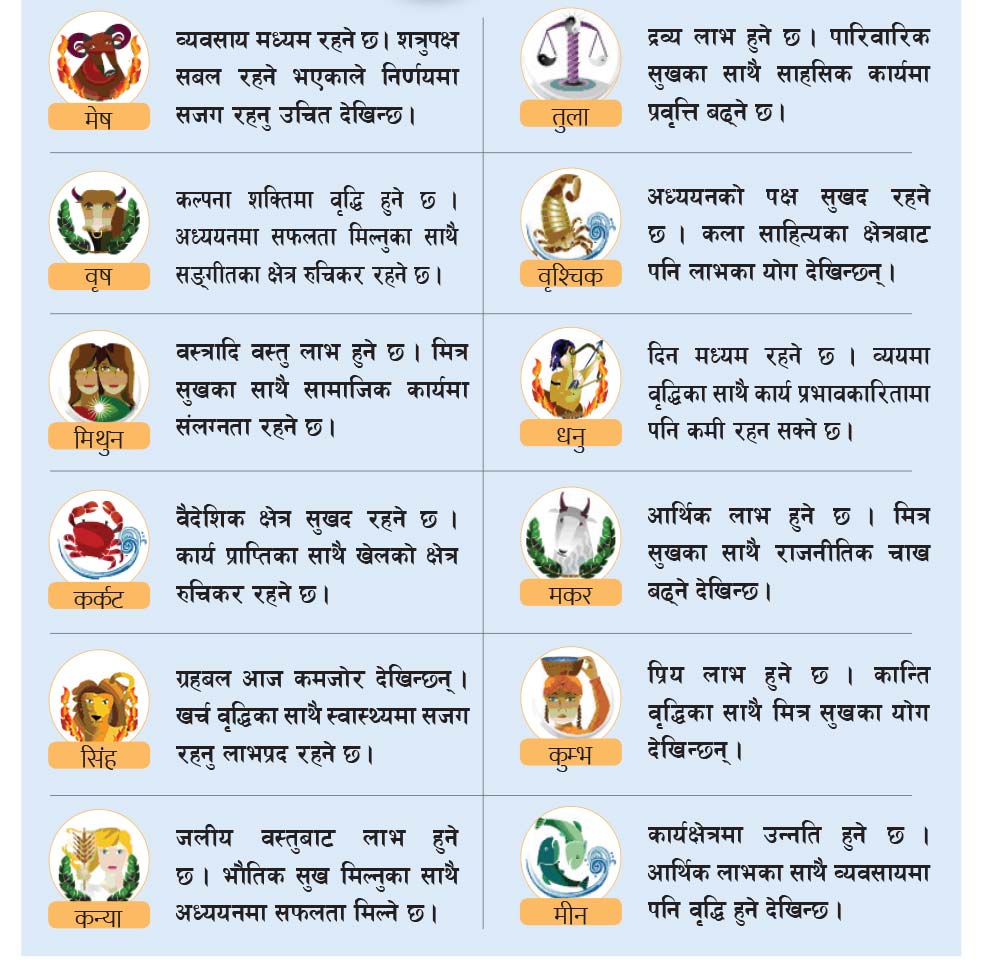 मेष

व्यवसाय मध्यम रहने छ। शत्रुपक्ष सबल रहने भएकाले निर्णयमा सजग रहनु उचित देखिन्छ।

वृष

कल्पना शक्तिमा वृद्धि हुने छ। अध्ययनमा सफलता मिल्नुका साथै सङ्गीतका क्षेत्र रुचिकर रहने छ।

मिथुन

वस्त्रादि वस्तु लाभ हुने छ। मित्र सुखका साथै सामाजिक कार्यमा संलग्नता रहने छ।

कर्कट

वैदेशिक क्षेत्र सुखद रहने छ। कार्य प्राप्तिका साथै खेलको क्षेत्र रुचिकर रहने छ।

सिंह

ग्रहबल आज कमजोर देखिन्छन्। खर्च वृद्धिका साथै स्वास्थ्यमा सजग रहनु लाभप्रद रहने छ।

कन्या

जलीय वस्तुबाट लाभ हुने छ। भौतिक सुख मिल्नुका साथै अध्ययनमा सफलता मिल्ने छ।

तुला

द्रव्य लाभ हुने छ। पारिवारिक सुखका साथै साहसिक कार्यमा प्रवृत्ति बढ्ने छ।

वृश्चिक

अध्ययनको पक्ष सुखद रहने छ। कला साहित्यका क्षेत्रबाट पनि लाभका योग देखिन्छन्।

धनु

दिन मध्यम रहने छ। व्ययमा वृद्धिका साथै कार्य प्रभावकारितामा पनि कमी रहन सक्ने छ।

मकर

आर्थिक लाभ हुने छ। मित्र सुखका साथै राजनीतिक चाख बढ्ने देखिन्छ।

कुम्भ

प्रिय लाभ हुने छ। कान्ति वृद्धिका साथै मित्र सुखका योग देखिन्छन्।

मीन

कार्यक्षेत्रमा उन्नति हुने छ। आर्थिक लाभका साथै व्यवसायमा पनि वृद्धि हुने देखिन्छ।